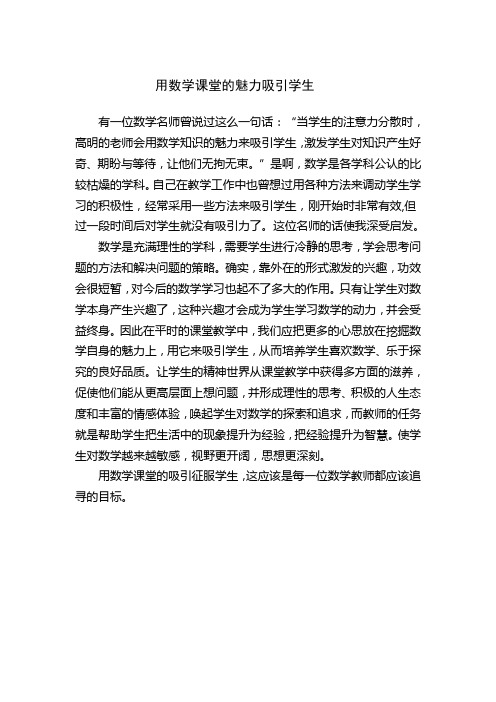 用数学课堂的魅力吸引学生

有一位数学名师曾说过这么一句话：“当学生的注意力分散时，高明的老师会用数学知识的魅力来吸引学生，激发学生对知识产生好奇、期盼与等待，让他们无拘无束。”是啊，数学是各学科公认的比较枯燥的学科。自己在教学工作中也曾想过用各种方法来调动学生学习的积极性，经常采用一些方法来吸引学生，刚开始时非常有效,但过一段时间后对学生就没有吸引力了。这位名师的话使我深受启发。

数学是充满理性的学科，需要学生进行冷静的思考，学会思考问题的方法和解决问题的策略。确实，靠外在的形式激发的兴趣，功效会很短暂，对今后的数学学习也起不了多大的作用。只有让学生对数学本身产生兴趣了，这种兴趣才会成为学生学习数学的动力，并会受益终身。因此在平时的课堂教学中，我们应把更多的心思放在挖掘数学自身的魅力上，用它来吸引学生，从而培养学生喜欢数学、乐于探究的良好品质。让学生的精神世界从课堂教学中获得多方面的滋养，促使他们能从更高层面上想问题，并形成理性的思考、积极的人生态度和丰富的情感体验，唤起学生对数学的探索和追求，而教师的任务就是帮助学生把生活中的现象提升为经验，把经验提升为智慧。使学生对数学越来越敏感，视野更开阔，思想更深刻。

用数学课堂的吸引征服学生，这应该是每一位数学教师都应该追寻的目标。